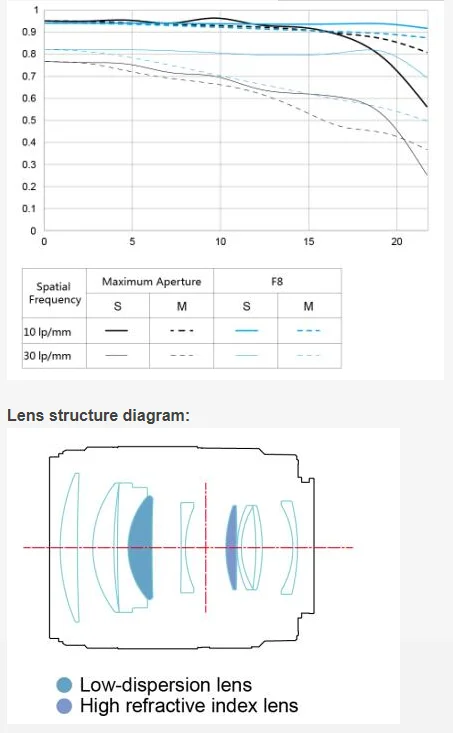 1
0.9
0.8
0.7
0.6
0.5
0.4
0.3
0.2
0.1
0
0 5 10 15 20

| Spatial Frequency | Maximum Aperture S | Maximum Aperture M | F8 S | F8 M |
|---|---|---|---|---|
| 10 lp/mm | | | | |
| 30 lp/mm | | | | |

Lens structure diagram:

Low-dispersion lens
High refractive index lens